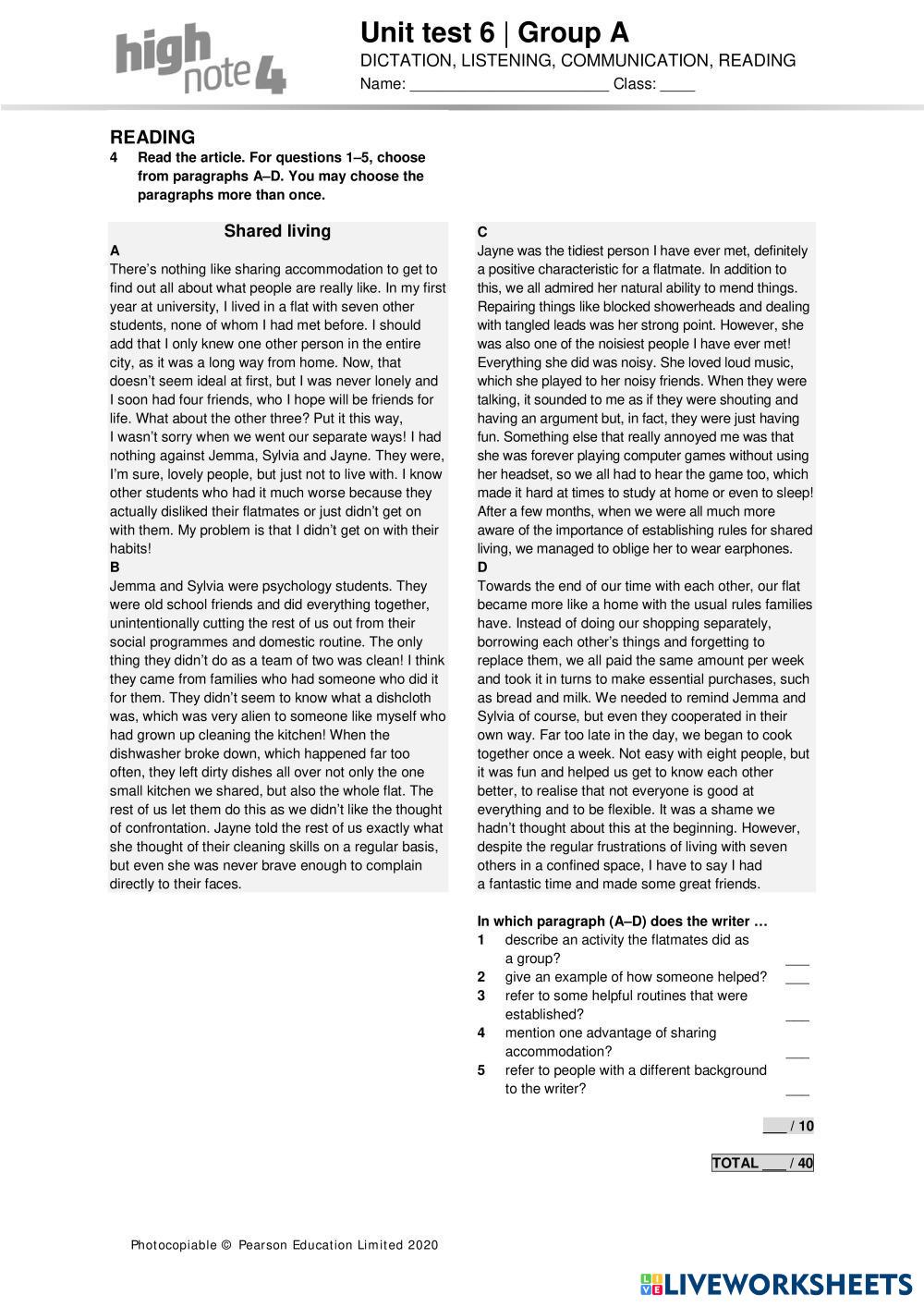 high note 4

Unit test 6 | Group A
DICTATION, LISTENING, COMMUNICATION, READING
Name: ______________________ Class: ____

READING
4 Read the article. For questions 1–5, choose from paragraphs A–D. You may choose the paragraphs more than once.

Shared living
A
There's nothing like sharing accommodation to get to find out all about what people are really like. In my first year at university, I lived in a flat with seven other students, none of whom I had met before. I should add that I only knew one other person in the entire city, as it was a long way from home. Now, that doesn't seem ideal at first, but I was never lonely and I soon had four friends, who I hope will be friends for life. What about the other three? Put it this way, I wasn't sorry when we went our separate ways! I had nothing against Jemma, Sylvia and Jayne. They were, I'm sure, lovely people, but just not to live with. I know other students who had it much worse because they actually disliked their flatmates or just didn't get on with them. My problem is that I didn't get on with their habits!
B
Jemma and Sylvia were psychology students. They were old school friends and did everything together, unintentionally cutting the rest of us out from their social programmes and domestic routine. The only thing they didn't do as a team of two was clean! I think they came from families who had someone who did it for them. They didn't seem to know what a dishcloth was, which was very alien to someone like myself who had grown up cleaning the kitchen! When the dishwasher broke down, which happened far too often, they left dirty dishes all over not only the one small kitchen we shared, but also the whole flat. The rest of us let them do this as we didn't like the thought of confrontation. Jayne told the rest of us exactly what she thought of their cleaning skills on a regular basis, but even she was never brave enough to complain directly to their faces.
C
Jayne was the tidiest person I have ever met, definitely a positive characteristic for a flatmate. In addition to this, we all admired her natural ability to mend things. Repairing things like blocked showerheads and dealing with tangled leads was her strong point. However, she was also one of the noisiest people I have ever met! Everything she did was noisy. She loved loud music, which she played to her noisy friends. When they were talking, it sounded to me as if they were shouting and having an argument but, in fact, they were just having fun. Something else that really annoyed me was that she was forever playing computer games without using her headset, so we all had to hear the game too, which made it hard at times to study at home or even to sleep! After a few months, when we were all much more aware of the importance of establishing rules for shared living, we managed to oblige her to wear earphones.
D
Towards the end of our time with each other, our flat became more like a home with the usual rules families have. Instead of doing our shopping separately, borrowing each other's things and forgetting to replace them, we all paid the same amount per week and took it in turns to make essential purchases, such as bread and milk. We needed to remind Jemma and Sylvia of course, but even they cooperated in their own way. Far too late in the day, we began to cook together once a week. Not easy with eight people, but it was fun and helped us get to know each other better, to realise that not everyone is good at everything and to be flexible. It was a shame we hadn't thought about this at the beginning. However, despite the regular frustrations of living with seven others in a confined space, I have to say I had a fantastic time and made some great friends.

In which paragraph (A–D) does the writer …
1 describe an activity the flatmates did as a group? ___
2 give an example of how someone helped? ___
3 refer to some helpful routines that were established? ___
4 mention one advantage of sharing accommodation? ___
5 refer to people with a different background to the writer? ___

___ / 10

TOTAL ___ / 40

Photocopiable © Pearson Education Limited 2020

LIVEWORKSHEETS